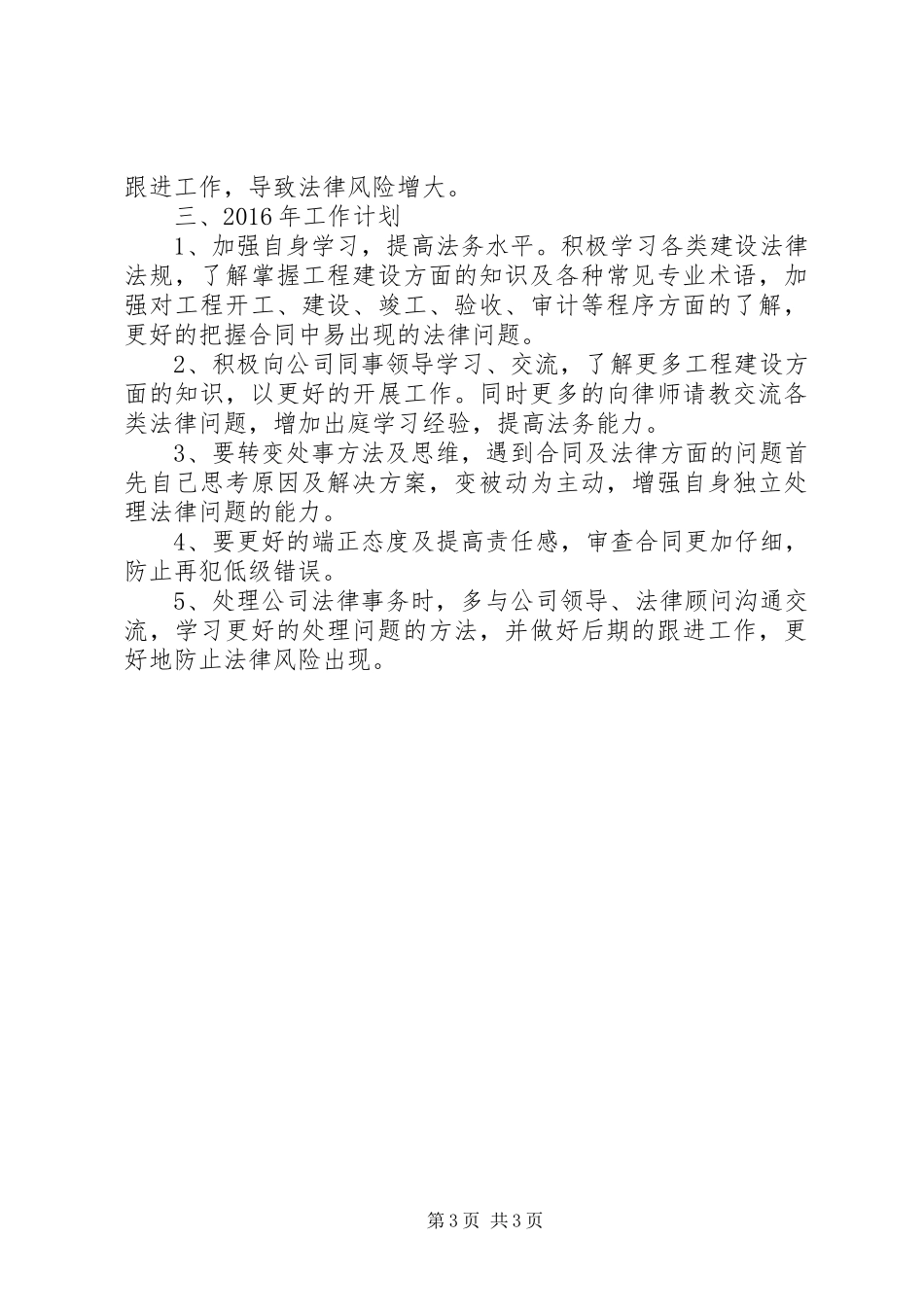 跟进工作，导致法律风险增大。

三、2016年工作计划

1、加强自身学习，提高法务水平。积极学习各类建设法律法规，了解掌握工程建设方面的知识及各种常见专业术语，加强对工程开工、建设、竣工、验收、审计等程序方面的了解，更好的把握合同中易出现的法律问题。

2、积极向公司同事领导学习、交流，了解更多工程建设方面的知识，以更好的开展工作。同时更多的向律师请教交流各类法律问题，增加出庭学习经验，提高法务能力。

3、要转变处事方法及思维，遇到合同及法律方面的问题首先自己思考原因及解决方案，变被动为主动，增强自身独立处理法律问题的能力。

4、要更好的端正态度及提高责任感，审查合同更加仔细，防止再犯低级错误。

5、处理公司法律事务时，多与公司领导、法律顾问沟通交流，学习更好的处理问题的方法，并做好后期的跟进工作，更好地防止法律风险出现。

第3页 共3页